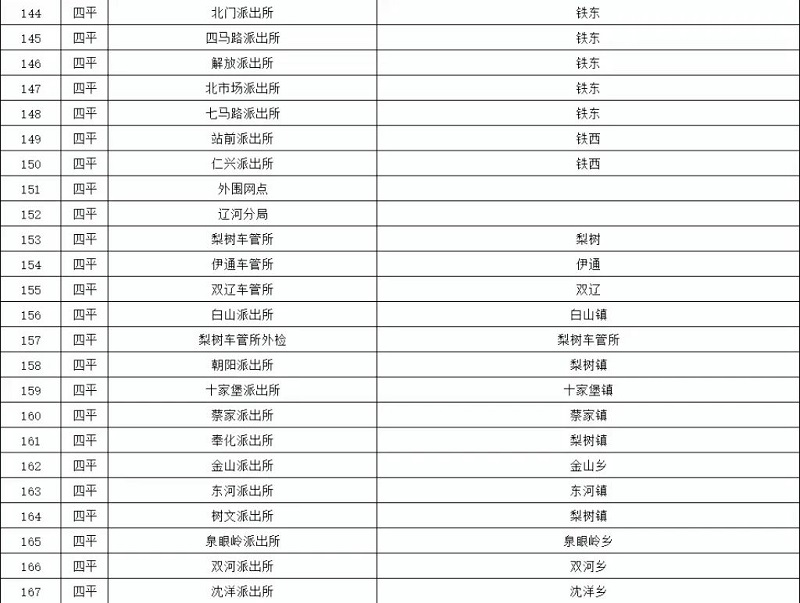 | 144 | 四平 | 北门派出所 | 铁东 |
|---|---|---|---|
| 145 | 四平 | 四马路派出所 | 铁东 |
| 146 | 四平 | 解放派出所 | 铁东 |
| 147 | 四平 | 北市场派出所 | 铁东 |
| 148 | 四平 | 七马路派出所 | 铁东 |
| 149 | 四平 | 站前派出所 | 铁西 |
| 150 | 四平 | 仁兴派出所 | 铁西 |
| 151 | 四平 | 外围网点 | |
| 152 | 四平 | 辽河分局 | |
| 153 | 四平 | 梨树车管所 | 梨树 |
| 154 | 四平 | 伊通车管所 | 伊通 |
| 155 | 四平 | 双辽车管所 | 双辽 |
| 156 | 四平 | 白山派出所 | 白山镇 |
| 157 | 四平 | 梨树车管所外检 | 梨树车管所 |
| 158 | 四平 | 朝阳派出所 | 梨树镇 |
| 159 | 四平 | 十家堡派出所 | 十家堡镇 |
| 160 | 四平 | 蔡家派出所 | 蔡家镇 |
| 161 | 四平 | 奉化派出所 | 梨树镇 |
| 162 | 四平 | 金山派出所 | 金山乡 |
| 163 | 四平 | 东河派出所 | 东河镇 |
| 164 | 四平 | 树文派出所 | 梨树镇 |
| 165 | 四平 | 泉眼岭派出所 | 泉眼岭乡 |
| 166 | 四平 | 双河派出所 | 双河乡 |
| 167 | 四平 | 沈洋派出所 | 沈洋乡 |